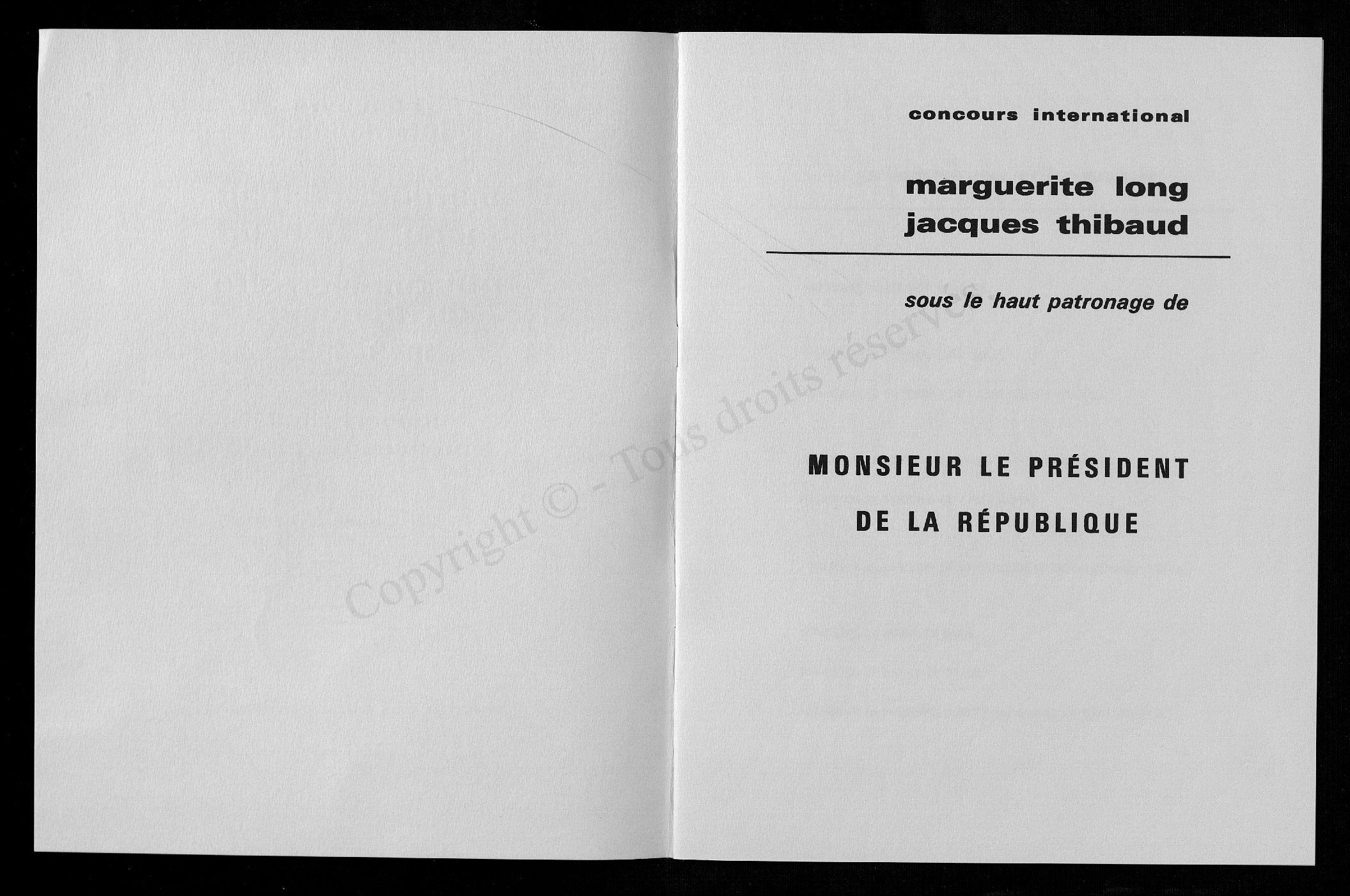 concours international

marguerite long
jacques thibaud

sous le haut patronage de

MONSIEUR LE PRÉSIDENT
DE LA RÉPUBLIQUE

Copyright © - Tous droits réservés